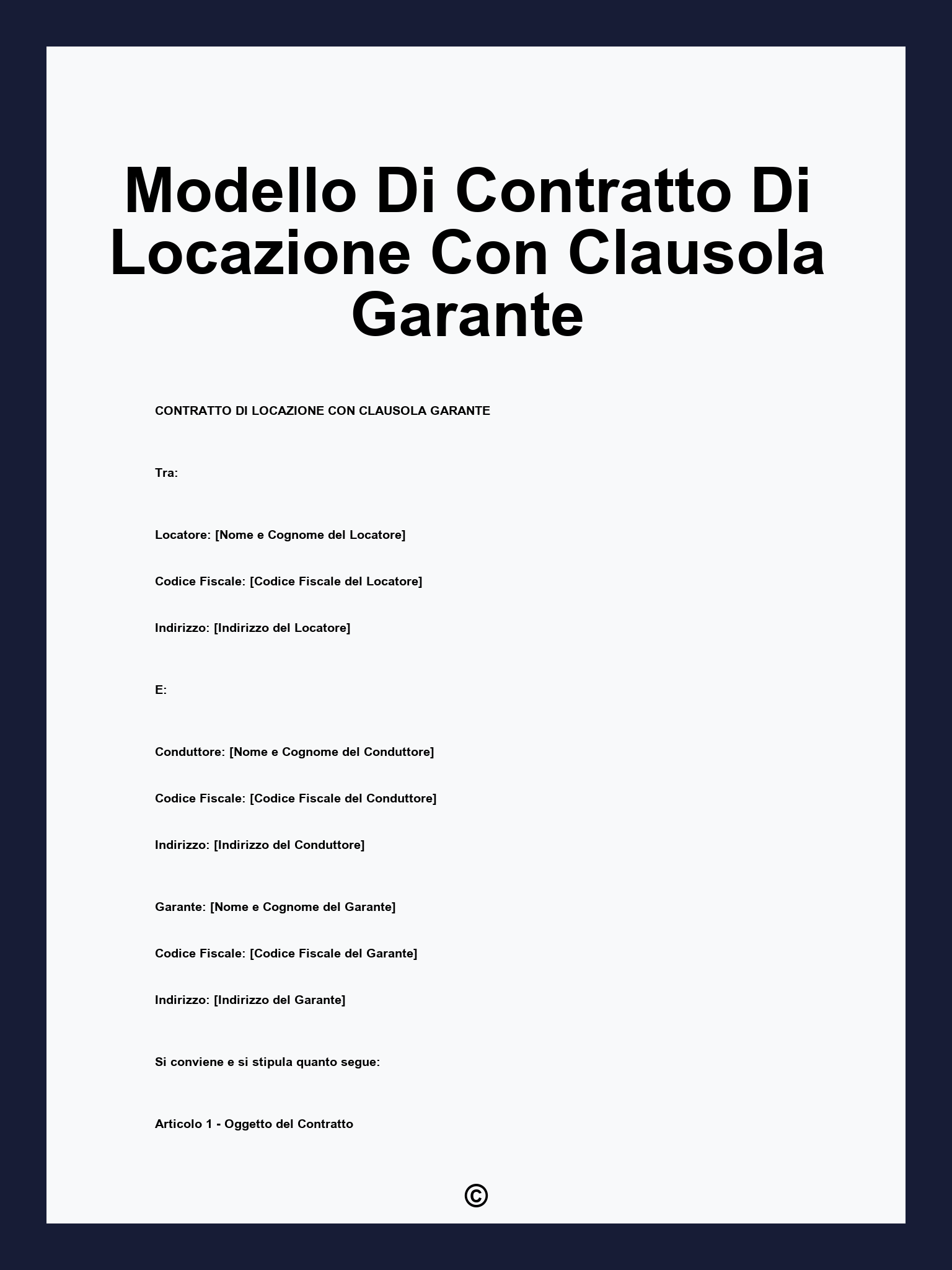 Modello Di Contratto Di Locazione Con Clausola Garante

CONTRATTO DI LOCAZIONE CON CLAUSOLA GARANTE

Tra:

Locatore: [Nome e Cognome del Locatore]

Codice Fiscale: [Codice Fiscale del Locatore]

Indirizzo: [Indirizzo del Locatore]

E:

Conduttore: [Nome e Cognome del Conduttore]

Codice Fiscale: [Codice Fiscale del Conduttore]

Indirizzo: [Indirizzo del Conduttore]

Garante: [Nome e Cognome del Garante]

Codice Fiscale: [Codice Fiscale del Garante]

Indirizzo: [Indirizzo del Garante]

Si conviene e si stipula quanto segue:

Articolo 1 - Oggetto del Contratto

©